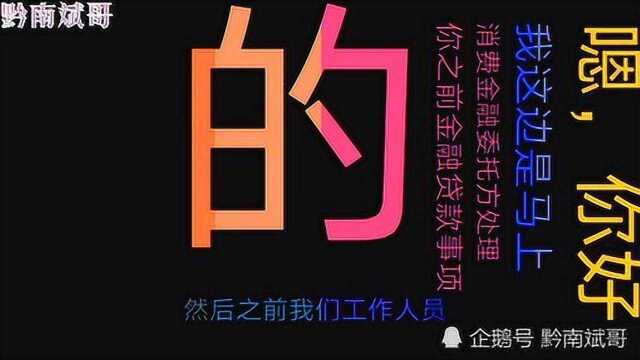 黔南斌哥

嗯，你好

我这边是马上

消费金融委托方处理

你之前金融贷款事项

的

然后之前我们工作人员

企鹅号 黔南斌哥